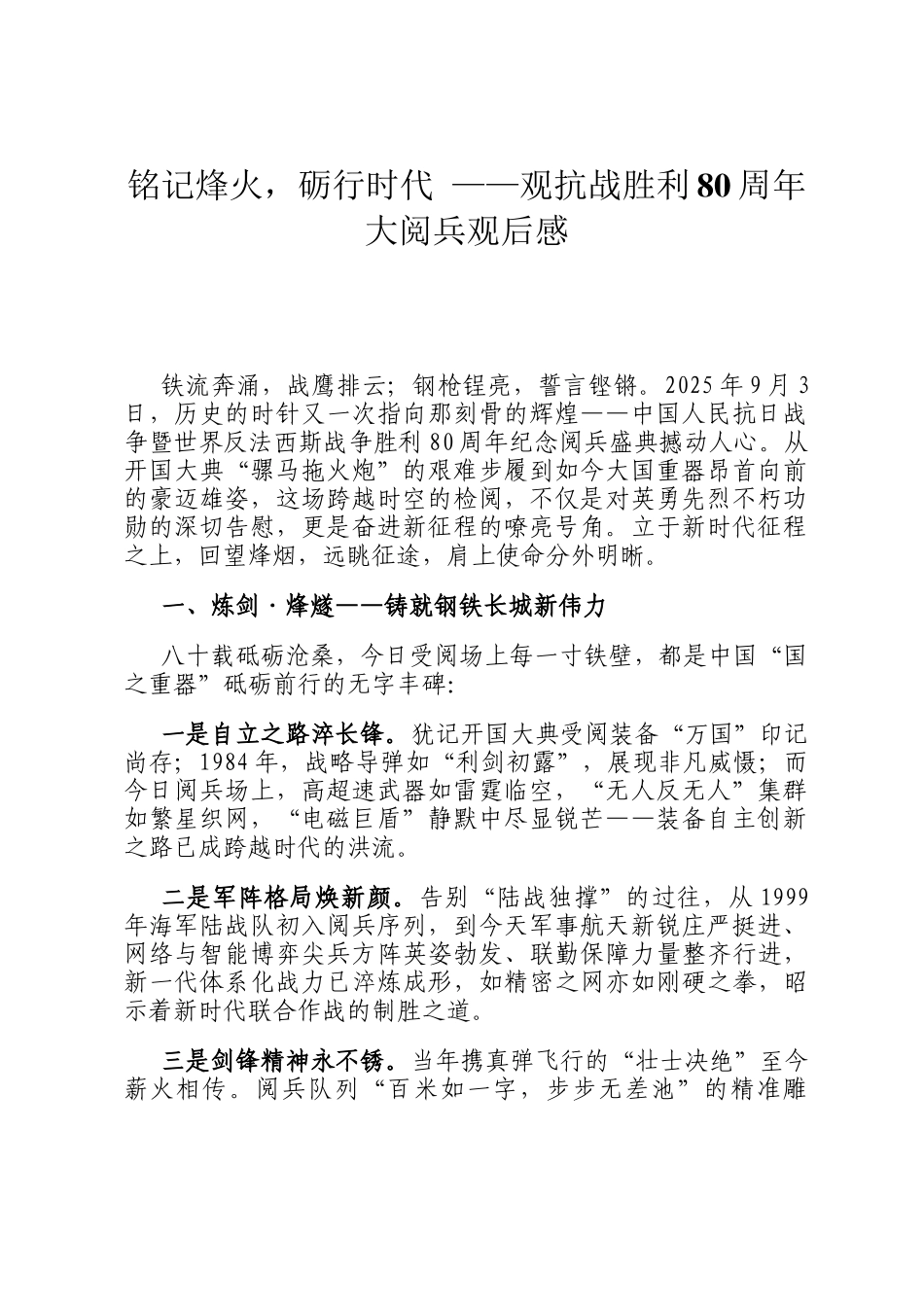 铭记烽火，砺行时代 ——观抗战胜利80周年大阅兵观后感

铁流奔涌，战鹰排云；钢枪锃亮，誓言铿锵。2025年9月3日，历史的时针又一次指向那刻骨的辉煌——中国人民抗日战争暨世界反法西斯战争胜利80周年纪念阅兵盛典撼动人心。从开国大典“骡马拖火炮”的艰难步履到如今大国重器昂首向前的豪迈雄姿，这场跨越时空的检阅，不仅是对英勇先烈不朽功勋的深切告慰，更是奋进新征程的嘹亮号角。立于新时代征程之上，回望烽烟，远眺征途，肩上使命分外明晰。

一、炼剑·烽燧——铸就钢铁长城新伟力

八十载砥砺沧桑，今日受阅场上每一寸铁壁，都是中国“国之重器”砥砺前行的无字丰碑：

一是自立之路淬长锋。犹记开国大典受阅装备“万国”印记尚存；1984年，战略导弹如“利剑初露”，展现非凡威慑；而今日阅兵场上，高超速武器如雷霆临空，“无人反无人”集群如繁星织网，“电磁巨盾”静默中尽显锐芒——装备自主创新之路已成跨越时代的洪流。

二是军阵格局焕新颜。告别“陆战独撑”的过往，从1999年海军陆战队初入阅兵序列，到今天军事航天新锐庄严挺进、网络与智能博弈尖兵方阵英姿勃发、联勤保障力量整齐行进，新一代体系化战力已淬炼成形，如精密之网亦如刚硬之拳，昭示着新时代联合作战的制胜之道。

三是剑锋精神永不锈。当年携真弹飞行的“壮士决绝”至今薪火相传。阅兵队列“百米如一字，步步无差池”的精准雕